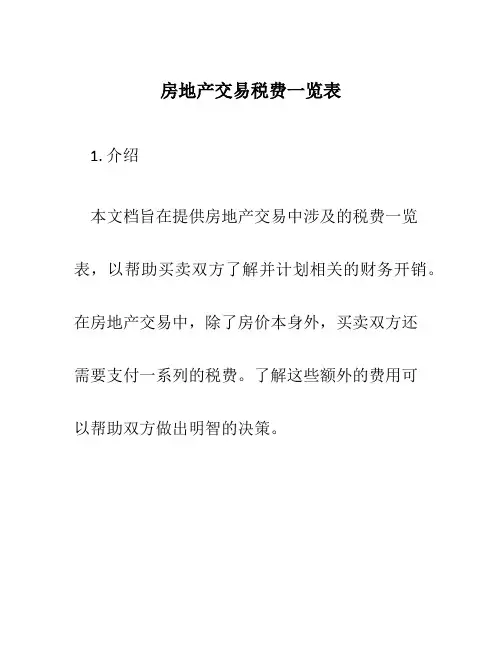 房地产交易税费一览表

1. 介绍

本文档旨在提供房地产交易中涉及的税费一览表，以帮助买卖双方了解并计划相关的财务开销。在房地产交易中，除了房价本身外，买卖双方还需要支付一系列的税费。了解这些额外的费用可以帮助双方做出明智的决策。